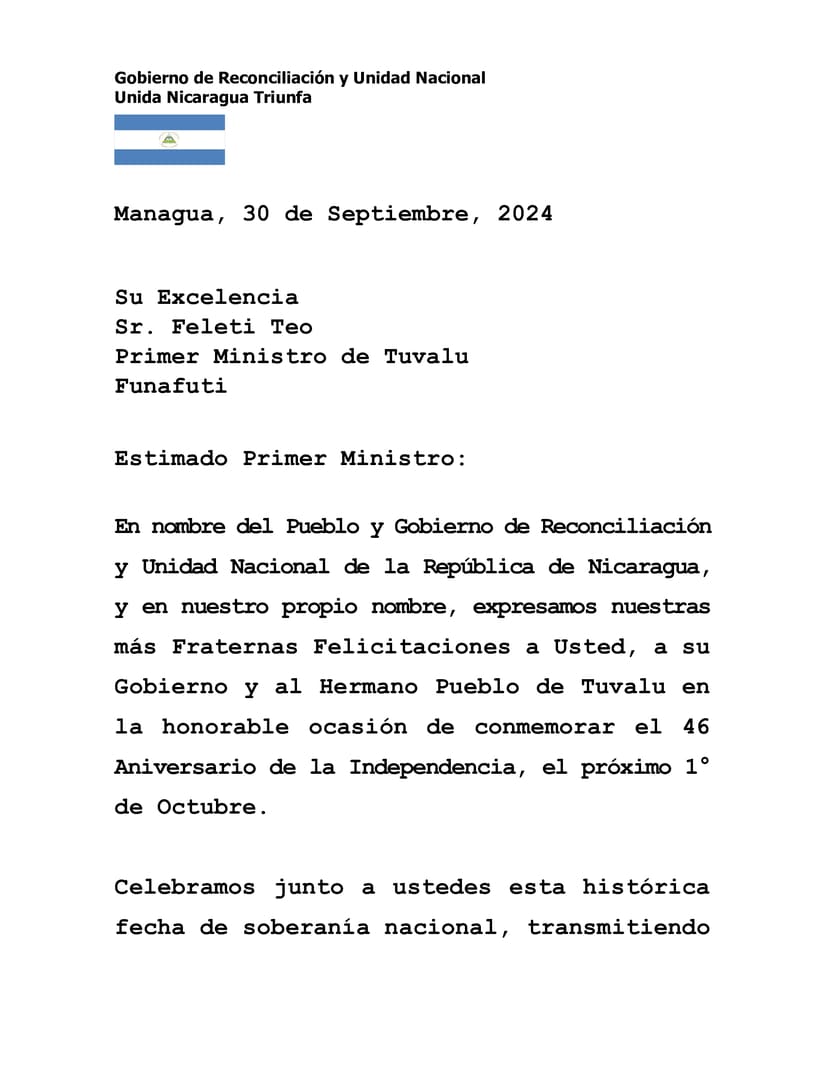 Gobierno de Reconciliación y Unidad Nacional
Unida Nicaragua Triunfa

Managua, 30 de Septiembre, 2024

Su Excelencia
Sr. Feleti Teo
Primer Ministro de Tuvalu
Funafuti

Estimado Primer Ministro:

En nombre del Pueblo y Gobierno de Reconciliación y Unidad Nacional de la República de Nicaragua, y en nuestro propio nombre, expresamos nuestras más Fraternas Felicitaciones a Usted, a su Gobierno y al Hermano Pueblo de Tuvalu en la honorable ocasión de conmemorar el 46 Aniversario de la Independencia, el próximo 1° de Octubre.

Celebramos junto a ustedes esta histórica fecha de soberanía nacional, transmitiendo